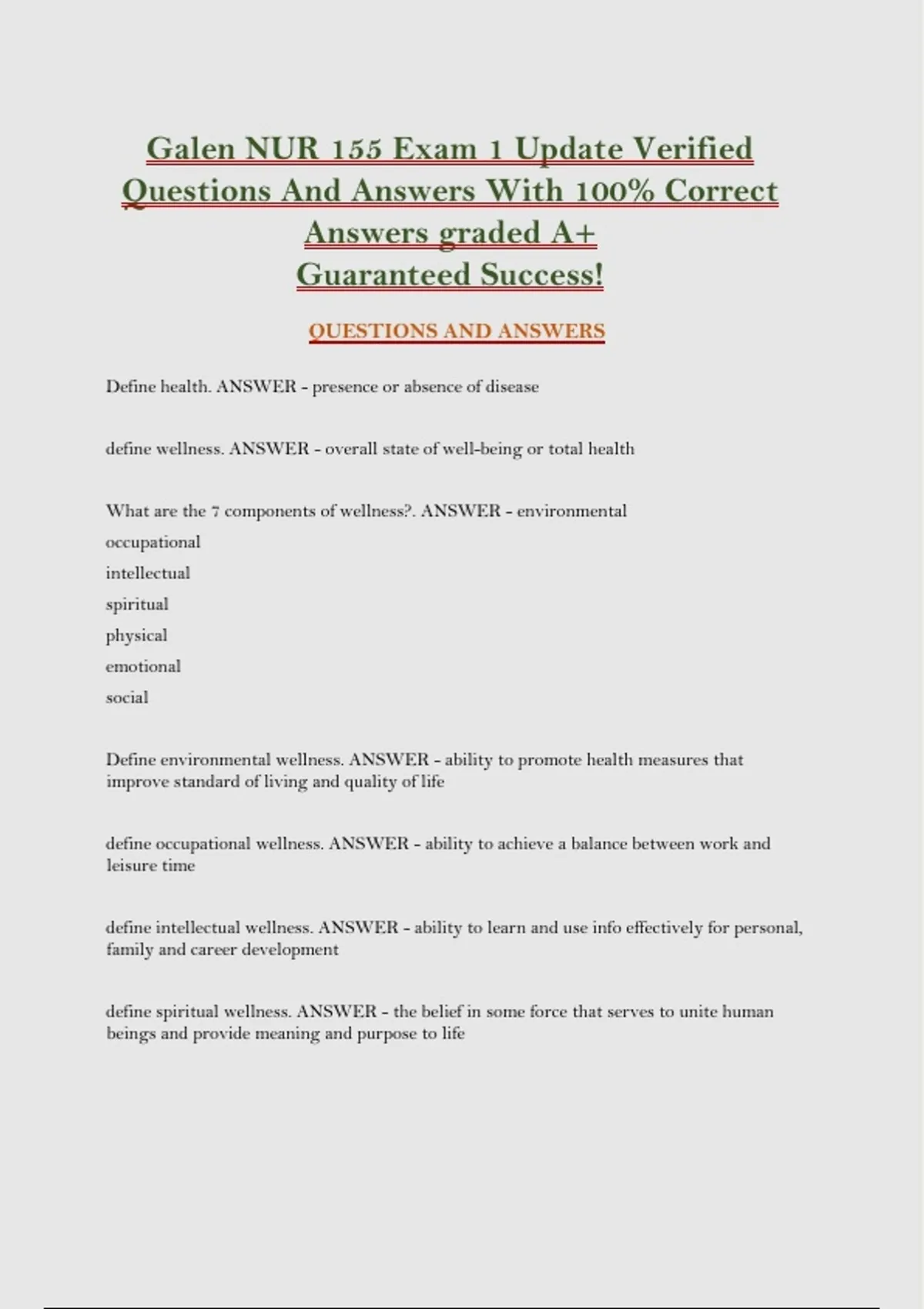 Galen NUR 155 Exam 1 Update Verified Questions And Answers With 100% Correct Answers graded A+
Guaranteed Success!

QUESTIONS AND ANSWERS

Define health. ANSWER - presence or absence of disease

define wellness. ANSWER - overall state of well-being or total health

What are the 7 components of wellness?. ANSWER - environmental
occupational
intellectual
spiritual
physical
emotional
social

Define environmental wellness. ANSWER - ability to promote health measures that improve standard of living and quality of life

define occupational wellness. ANSWER - ability to achieve a balance between work and leisure time

define intellectual wellness. ANSWER - ability to learn and use info effectively for personal, family and career development

define spiritual wellness. ANSWER - the belief in some force that serves to unite human beings and provide meaning and purpose to life